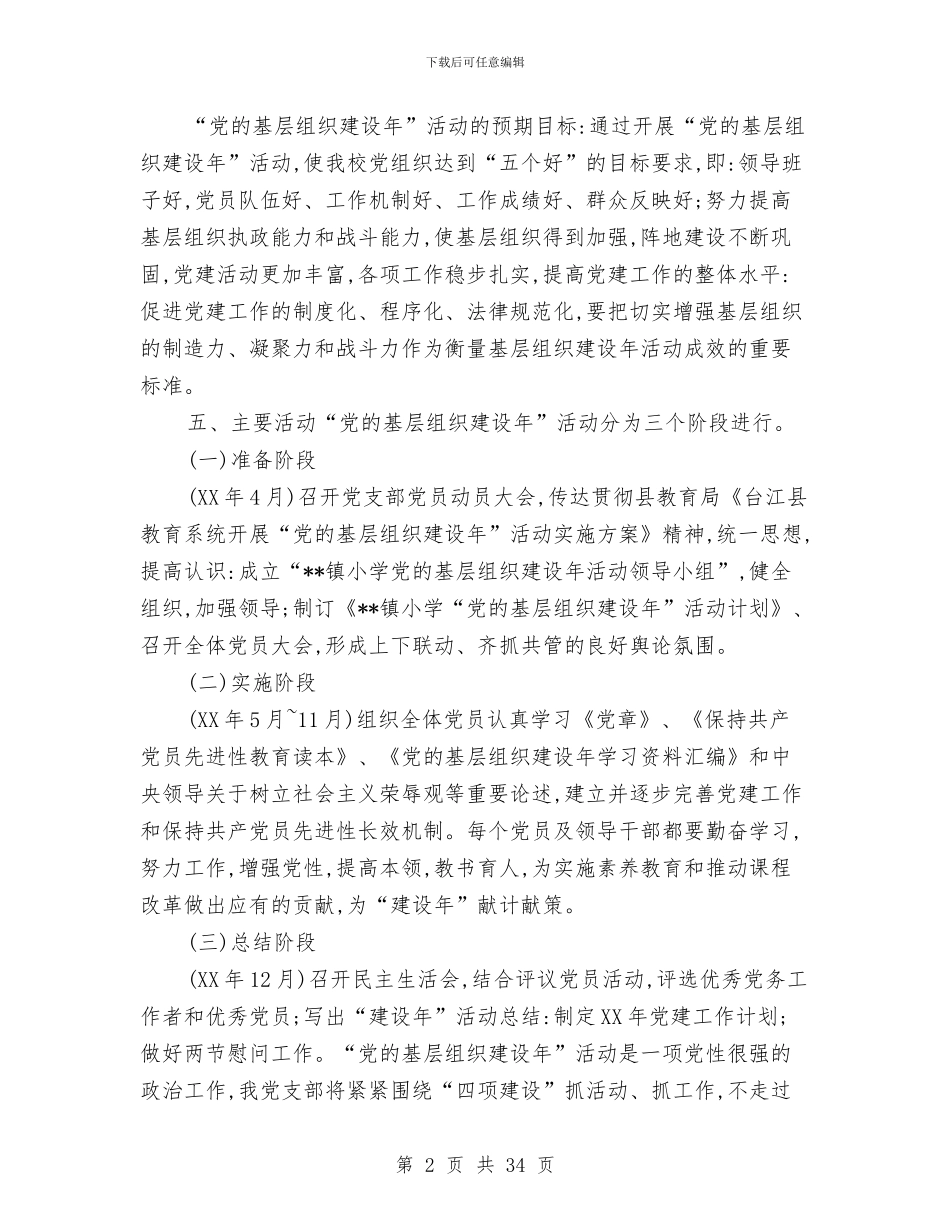 下载后可任意编辑

“党的基层组织建设年”活动的预期目标:通过开展“党的基层组织建设年”活动,使我校党组织达到“五个好”的目标要求,即:领导班子好,党员队伍好、工作机制好、工作成绩好、群众反映好;努力提高基层组织执政能力和战斗能力,使基层组织得到加强,阵地建设不断巩固,党建活动更加丰富,各项工作稳步扎实,提高党建工作的整体水平:促进党建工作的制度化、程序化、法律规范化,要把切实增强基层组织的制造力、凝聚力和战斗力作为衡量基层组织建设年活动成效的重要标准。

五、主要活动“党的基层组织建设年”活动分为三个阶段进行。

(一)准备阶段

(XX年4月)召开党支部党员动员大会,传达贯彻县教育局《台江县教育系统开展“党的基层组织建设年”活动实施方案》精神,统一思想,提高认识:成立“**镇小学党的基层组织建设年活动领导小组”,健全组织,加强领导;制订《**镇小学“党的基层组织建设年”活动计划》、召开全体党员大会,形成上下联动、齐抓共管的良好舆论氛围。

(二)实施阶段

(XX年5月~11月)组织全体党员认真学习《党章》、《保持共产党员先进性教育读本》、《党的基层组织建设年学习资料汇编》和中央领导关于树立社会主义荣辱观等重要论述,建立并逐步完善党建工作和保持共产党员先进性长效机制。每个党员及领导干部都要勤奋学习,努力工作,增强党性,提高本领,教书育人,为实施素养教育和推动课程改革做出应有的贡献,为“建设年”献计献策。

(三)总结阶段

(XX年12月)召开民主生活会,结合评议党员活动,评选优秀党务工作者和优秀党员;写出“建设年”活动总结:制定XX年党建工作计划;做好两节慰问工作。“党的基层组织建设年”活动是一项党性很强的政治工作,我党支部将紧紧围绕“四项建设”抓活动、抓工作,不走过

第 2 页 共 34 页